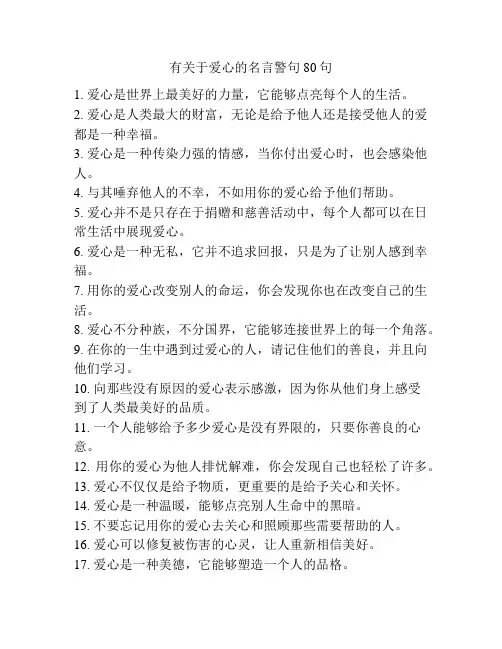 有关于爱心的名言警句80句

1. 爱心是世界上最美好的力量，它能够点亮每个人的生活。

2. 爱心是人类最大的财富，无论是给予他人还是接受他人的爱都是一种幸福。

3. 爱心是一种传染力强的情感，当你付出爱心时，也会感染他人。

4. 与其唾弃他人的不幸，不如用你的爱心给予他们帮助。

5. 爱心并不是只存在于捐赠和慈善活动中，每个人都可以在日常生活中展现爱心。

6. 爱心是一种无私，它并不追求回报，只是为了让别人感到幸福。

7. 用你的爱心改变别人的命运，你会发现你也在改变自己的生活。

8. 爱心不分种族，不分国界，它能够连接世界上的每一个角落。

9. 在你的一生中遇到过爱心的人，请记住他们的善良，并且向他们学习。

10. 向那些没有原因的爱心表示感激，因为你从他们身上感受到了人类最美好的品质。

11. 一个人能够给予多少爱心是没有界限的，只要你善良的心意。

12. 用你的爱心为他人排忧解难，你会发现自己也轻松了许多。

13. 爱心不仅仅是给予物质，更重要的是给予关心和关怀。

14. 爱心是一种温暖，能够点亮别人生命中的黑暗。

15. 不要忘记用你的爱心去关心和照顾那些需要帮助的人。

16. 爱心可以修复被伤害的心灵，让人重新相信美好。

17. 爱心是一种美德，它能够塑造一个人的品格。